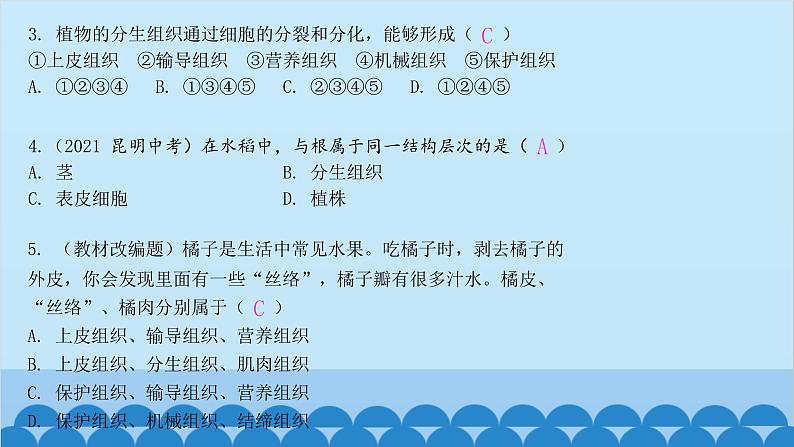 3. 植物的分生组织通过细胞的分裂和分化，能够形成（ C ）
①上皮组织 ②输导组织 ③营养组织 ④机械组织 ⑤保护组织
A. ①②③④ B. ①③④⑤ C. ②③④⑤ D. ①②④⑤

4.（2021 昆明中考）在水稻中，与根属于同一结构层次的是（ A ）
A. 茎
B. 分生组织
C. 表皮细胞
D. 植株

5. （教材改编题）橘子是生活中常见水果。吃橘子时，剥去橘子的外皮，你会发现里面有一些“丝络”，橘子瓣有很多汁水。橘皮、“丝络”、橘肉分别属于（ C ）
A. 上皮组织、输导组织、营养组织
B. 上皮组织、分生组织、肌肉组织
C. 保护组织、输导组织、营养组织
D. 保护组织、机械组织、结缔组织